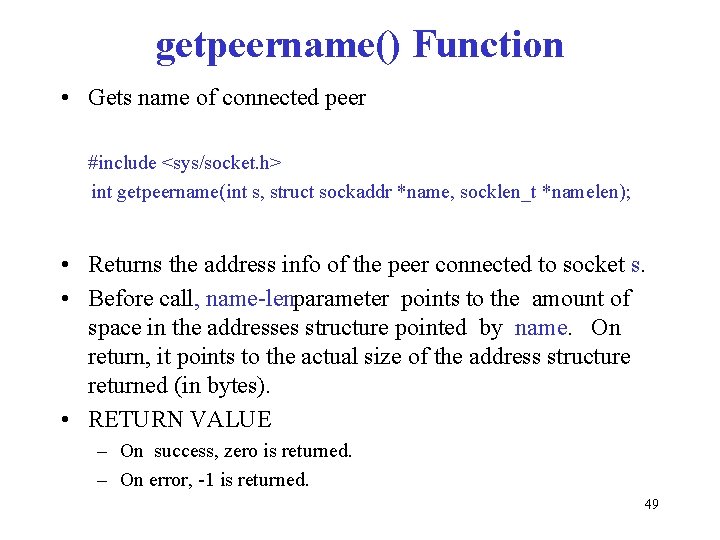 getpeername() Function

• Gets name of connected peer

#include <sys/socket.h>
int getpeername(int s, struct sockaddr *name, socklen_t *namelen);

• Returns the address info of the peer connected to socket s.
• Before call, name-lenparameter points to the amount of space in the addresses structure pointed by name. On return, it points to the actual size of the address structure returned (in bytes).
• RETURN VALUE
– On success, zero is returned.
– On error, -1 is returned.

49